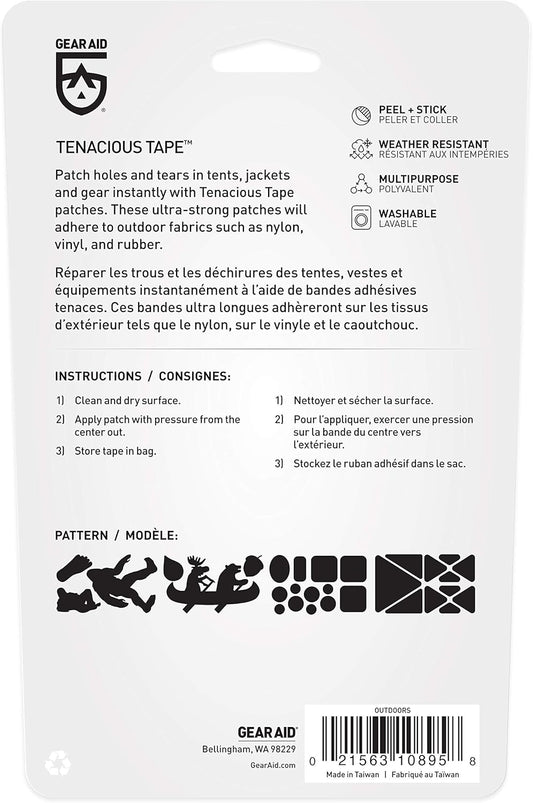 GEAR AID

TENACIOUS TAPE™

Patch holes and tears in tents, jackets and gear instantly with Tenacious Tape patches. These ultra-strong patches will adhere to outdoor fabrics such as nylon, vinyl, and rubber.

Réparer les trous et les déchirures des tentes, vestes et équipements instantanément à l'aide de bandes adhésives tenaces. Ces bandes ultra longues adhèreront sur les tissus d'extérieur tels que le nylon, sur le vinyle et le caoutchouc.

PEEL + STICK
PELER ET COLLER

WEATHER RESISTANT
RÉSISTANT AUX INTEMPÉRIES

MULTIPURPOSE
POLYVALENT

WASHABLE
LAVABLE

INSTRUCTIONS / CONSIGNES:

1) Clean and dry surface.
2) Apply patch with pressure from the center out.
3) Store tape in bag.

1) Nettoyer et sécher la surface.
2) Pour l'appliquer, exercer une pression sur la bande du centre vers l'extérieur.
3) Stockez le ruban adhésif dans le sac.

PATTERN / MODÈLE:

GEAR AID®
Bellingham, WA 98229
GearAid.com

OUTDOORS
0 21563 10895 8
Made in Taiwan | Fabriqué au Taïwan